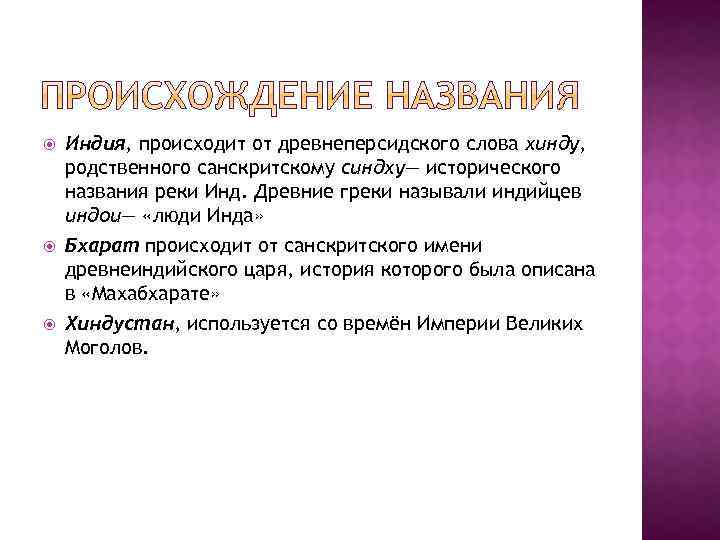 ПРОИСХОЖДЕНИЕ НАЗВАНИЯ

Индия, происходит от древнеперсидского слова хинду, родственного санскритскому синдху— исторического названия реки Инд. Древние греки называли индийцев индои— «люди Инда»

Бхарат происходит от санскритского имени древнеиндийского царя, история которого была описана в «Махабхарате»

Хиндустан, используется со времён Империи Великих Моголов.